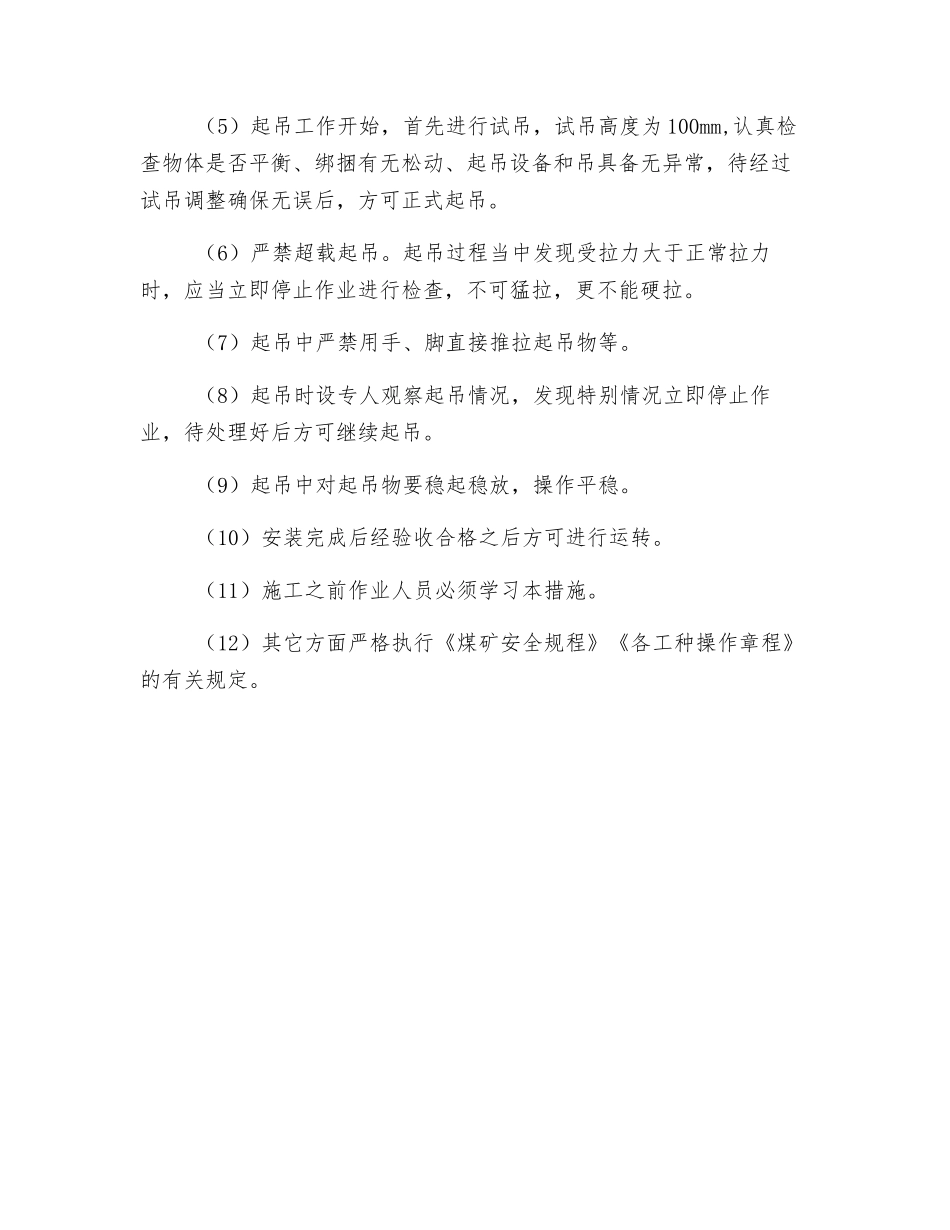 （5）起吊工作开始，首先进行试吊，试吊高度为100mm,认真检查物体是否平衡、绑捆有无松动、起吊设备和吊具备无异常，待经过试吊调整确保无误后，方可正式起吊。

（6）严禁超载起吊。起吊过程当中发现受拉力大于正常拉力时，应当立即停止作业进行检查，不可猛拉，更不能硬拉。

（7）起吊中严禁用手、脚直接推拉起吊物等。

（8）起吊时设专人观察起吊情况，发现特别情况立即停止作业，待处理好后方可继续起吊。

（9）起吊中对起吊物要稳起稳放，操作平稳。

（10）安装完成后经验收合格之后方可进行运转。

（11）施工之前作业人员必须学习本措施。

（12）其它方面严格执行《煤矿安全规程》《各工种操作章程》的有关规定。